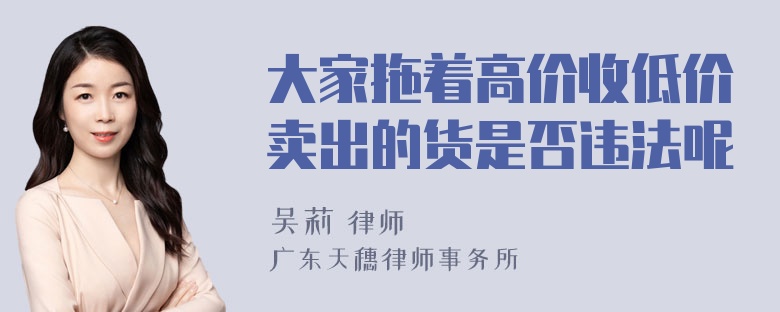 大家拖着高价收低价卖出的货是否违法呢

吴莉 律师

广东天穗律师事务所